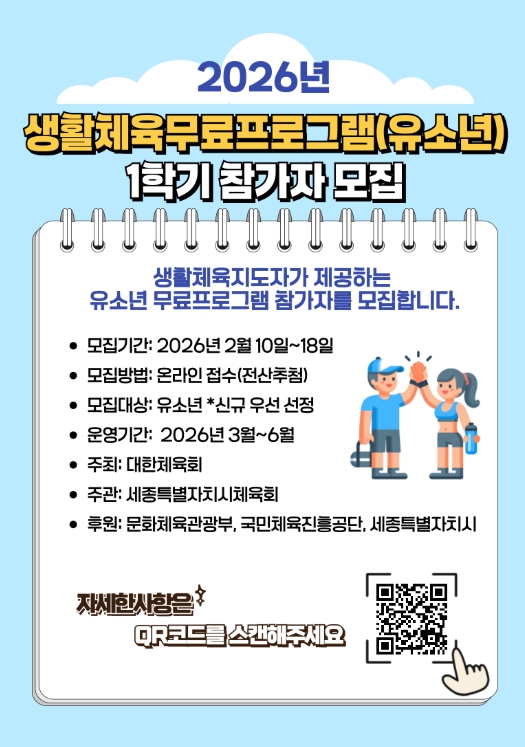 2026년

생활체육무료프로그램(유소년)

1학기 참가자 모집

생활체육지도자가 제공하는 유소년 무료프로그램 참가자를 모집합니다.

• 모집기간: 2026년 2월 10일~18일
• 모집방법: 온라인 접수(전산추첨)
• 모집대상: 유소년 *신규 우선 선정
• 운영기간: 2026년 3월~6월
• 주최: 대한체육회
• 주관: 세종특별자치시체육회
• 후원: 문화체육관광부, 국민체육진흥공단, 세종특별자치시

자세한사항은

QR코드를 스캔해주세요